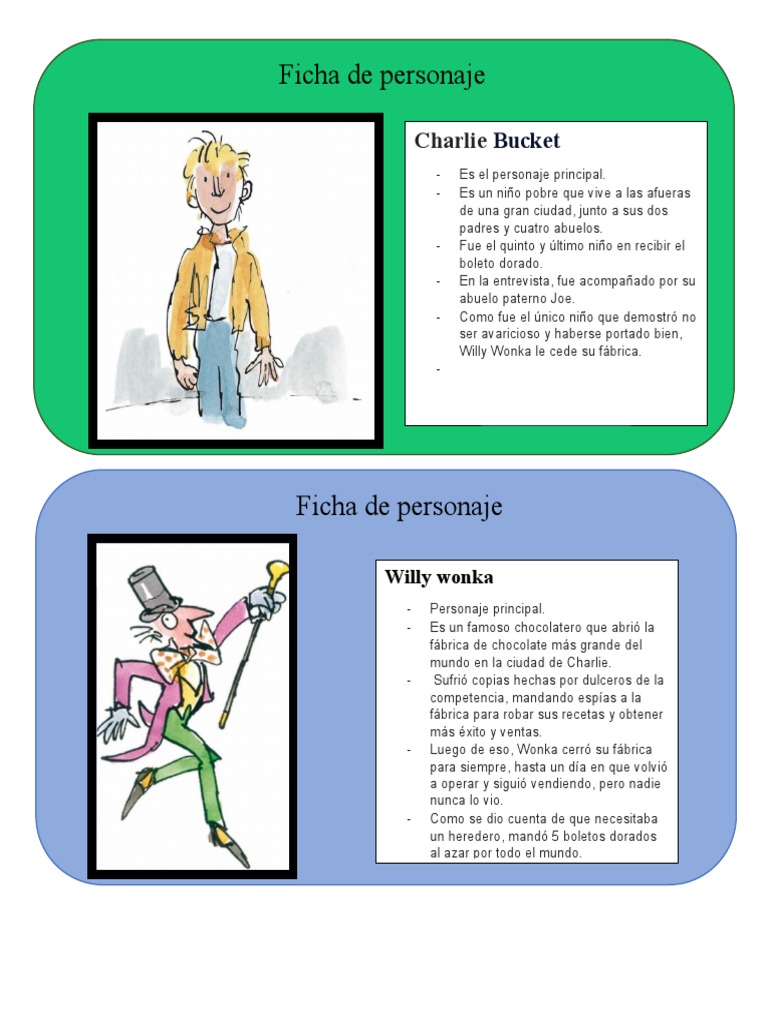 Ficha de personaje

Charlie Bucket

- Es el personaje principal.
- Es un niño pobre que vive a las afueras de una gran ciudad, junto a sus dos padres y cuatro abuelos.
- Fue el quinto y último niño en recibir el boleto dorado.
- En la entrevista, fue acompañado por su abuelo paterno Joe.
- Como fue el único niño que demostró no ser avaricioso y haberse portado bien, Willy Wonka le cede su fábrica.
-

Ficha de personaje

Willy wonka

- Personaje principal.
- Es un famoso chocolatero que abrió la fábrica de chocolate más grande del mundo en la ciudad de Charlie.
- Sufrió copias hechas por dulceros de la competencia, mandando espías a la fábrica para robar sus recetas y obtener más éxito y ventas.
- Luego de eso, Wonka cerró su fábrica para siempre, hasta un día en que volvió a operar y siguió vendiendo, pero nadie nunca lo vio.
- Como se dio cuenta de que necesitaba un heredero, mandó 5 boletos dorados al azar por todo el mundo.